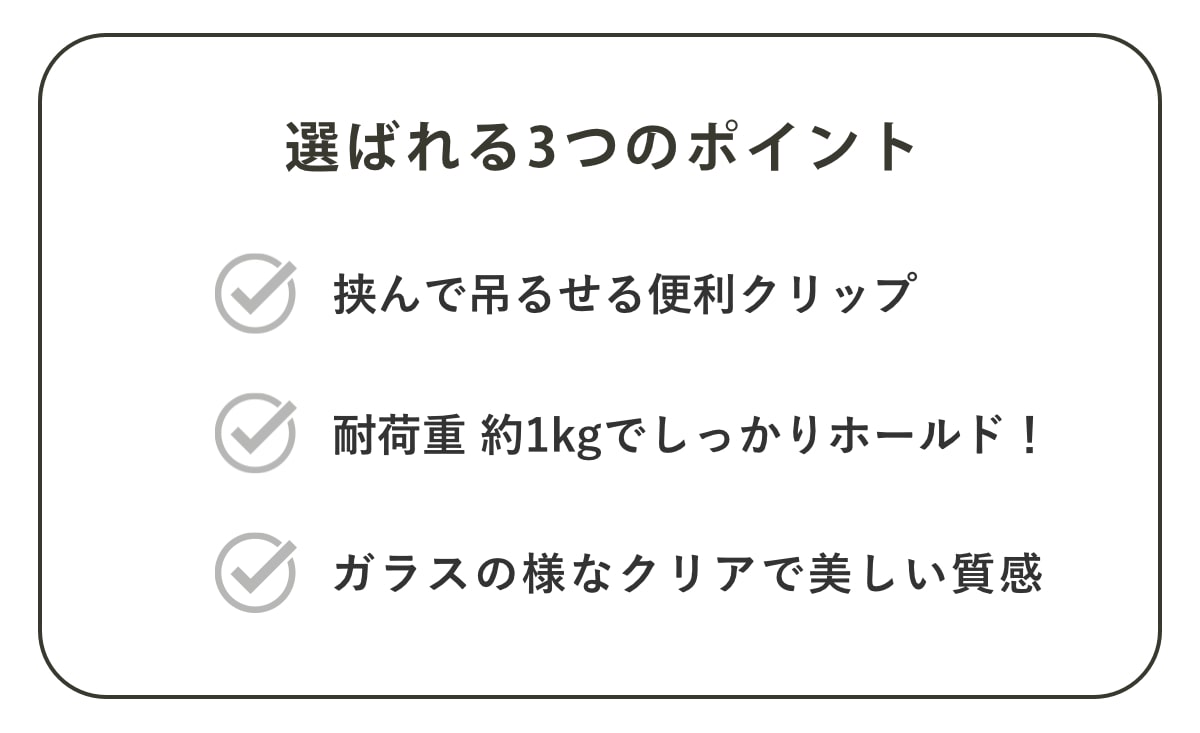 選ばれる3つのポイント

挟んで吊るせる便利クリップ

耐荷重 約1kgでしっかりホールド！

ガラスの様なクリアで美しい質感